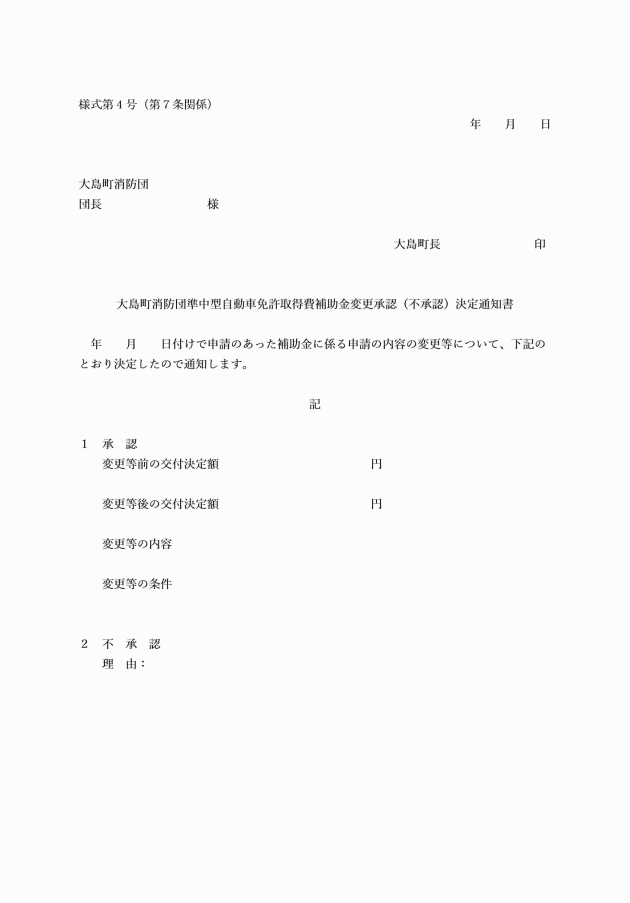 様式第４号（第７条関係）

年　　月　　日

大島町消防団
団長　　　　　　　　　様

大島町長　　　　　　　　印

大島町消防団準中型自動車免許取得費補助金変更承認（不承認）決定通知書

年　　月　　日付けで申請のあった補助金に係る申請の内容の変更等について、下記のとおり決定したので通知します。

記

１　承　認
変更等前の交付決定額　　　　　　　　　　円

変更等後の交付決定額　　　　　　　　　　円

変更等の内容

変更等の条件

２　不　承　認
理　由：